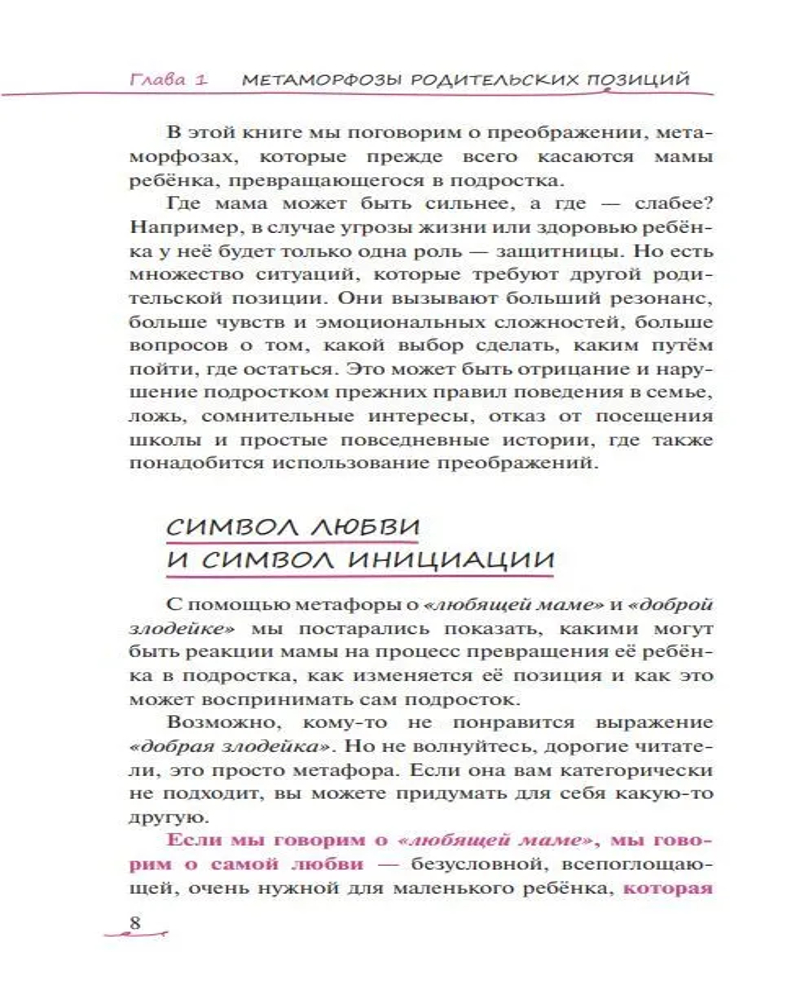 Глава 1 МЕТАМОРФОЗЫ РОДИТЕЛЬСКИХ ПОЗИЦИЙ

В этой книге мы поговорим о преображении, метаморфозах, которые прежде всего касаются мамы ребёнка, превращающегося в подростка.

Где мама может быть сильнее, а где — слабее? Например, в случае угрозы жизни или здоровью ребёнка у неё будет только одна роль — защитницы. Но есть множество ситуаций, которые требуют другой родительской позиции. Они вызывают больший резонанс, больше чувств и эмоциональных сложностей, больше вопросов о том, какой выбор сделать, каким путём пойти, где остаться. Это может быть отрицание и нарушение подростком прежних правил поведения в семье, ложь, сомнительные интересы, отказ от посещения школы и простые повседневные истории, где также понадобится использование преображений.

СИМВОЛ ЛЮБВИ И СИМВОЛ ИНИЦИАЦИИ

С помощью метафоры о «любящей маме» и «доброй злодейке» мы постарались показать, какими могут быть реакции мамы на процесс превращения её ребёнка в подростка, как изменяется её позиция и как это может воспринимать сам подросток.

Возможно, кому-то не понравится выражение «добрая злодейка». Но не волнуйтесь, дорогие читатели, это просто метафора. Если она вам категорически не подходит, вы можете придумать для себя какую-то другую.

Если мы говорим о «любящей маме», мы говорим о самой любви — безусловной, всепоглощающей, очень нужной для маленького ребёнка, которая

8